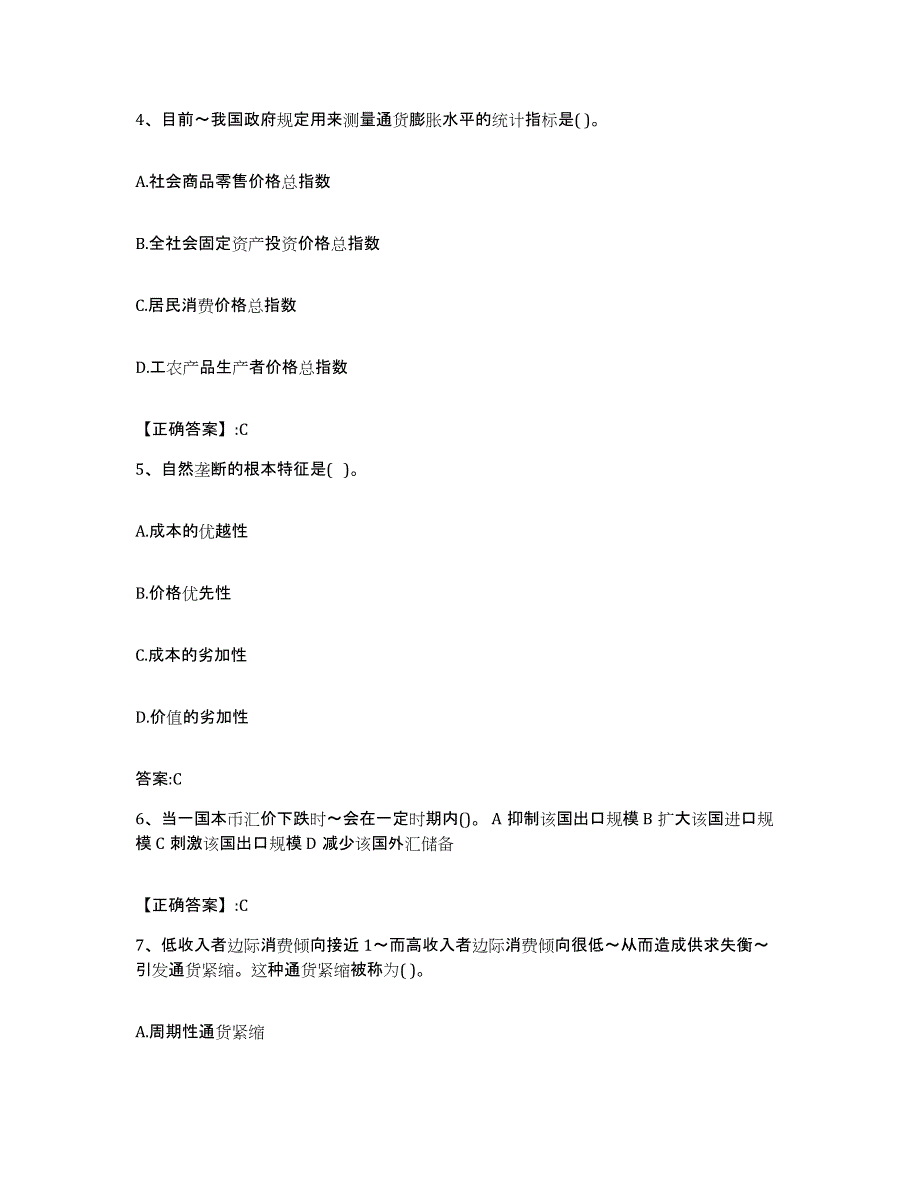 4、目前～我国政府规定用来测量通货膨胀水平的统计指标是( )。

A.社会商品零售价格总指数

B.全社会固定资产投资价格总指数

C.居民消费价格总指数

D.工农产品生产者价格总指数

【正确答案】:C

5、自然垄断的根本特征是( )。

A.成本的优越性

B.价格优先性

C.成本的劣加性

D.价值的劣加性

答案:C

6、当一国本币汇价下跌时～会在一定时期内()。 A 抑制该国出口规模 B 扩大该国进口规模 C 刺激该国出口规模 D 减少该国外汇储备

【正确答案】:C

7、低收入者边际消费倾向接近 1～而高收入者边际消费倾向很低～从而造成供求失衡～引发通货紧缩。这种通货紧缩被称为( )。

A.周期性通货紧缩